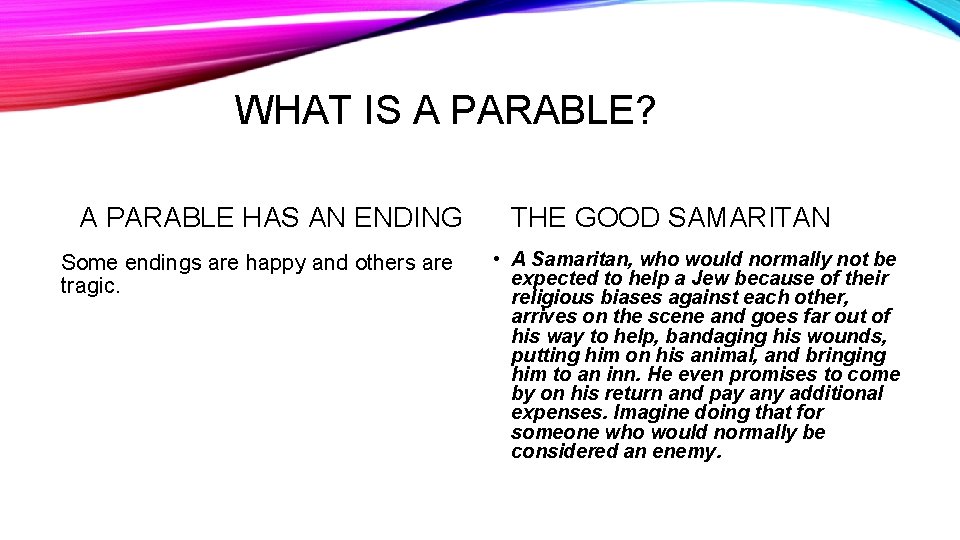 WHAT IS A PARABLE?

A PARABLE HAS AN ENDING

Some endings are happy and others are tragic.

THE GOOD SAMARITAN

• A Samaritan, who would normally not be expected to help a Jew because of their religious biases against each other, arrives on the scene and goes far out of his way to help, bandaging his wounds, putting him on his animal, and bringing him to an inn. He even promises to come by on his return and pay any additional expenses. Imagine doing that for someone who would normally be considered an enemy.